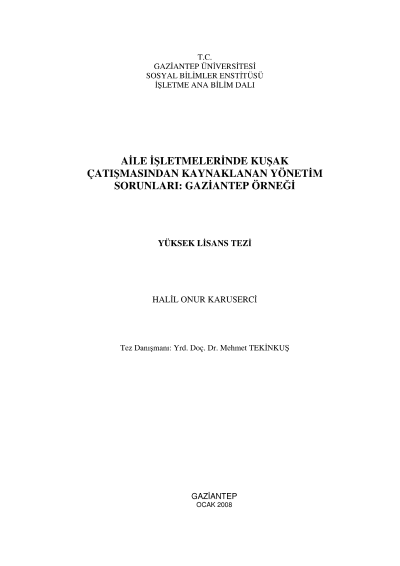 T.C.
GAZİANTEP ÜNİVERSİTESİ
SOSYAL BİLİMLER ENSTİTÜSÜ
İŞLETME ANA BİLİM DALI

AİLE İŞLETMELERİNDE KUŞAK
ÇATIŞMASINDAN KAYNAKLANAN YÖNETİM
SORUNLARI: GAZİANTEP ÖRNEĞİ

YÜKSEK LİSANS TEZİ

HALİL ONUR KARUSERCİ

Tez Danışmanı: Yrd. Doç. Dr. Mehmet TEKİNKUŞ

GAZİANTEP
OCAK 2008